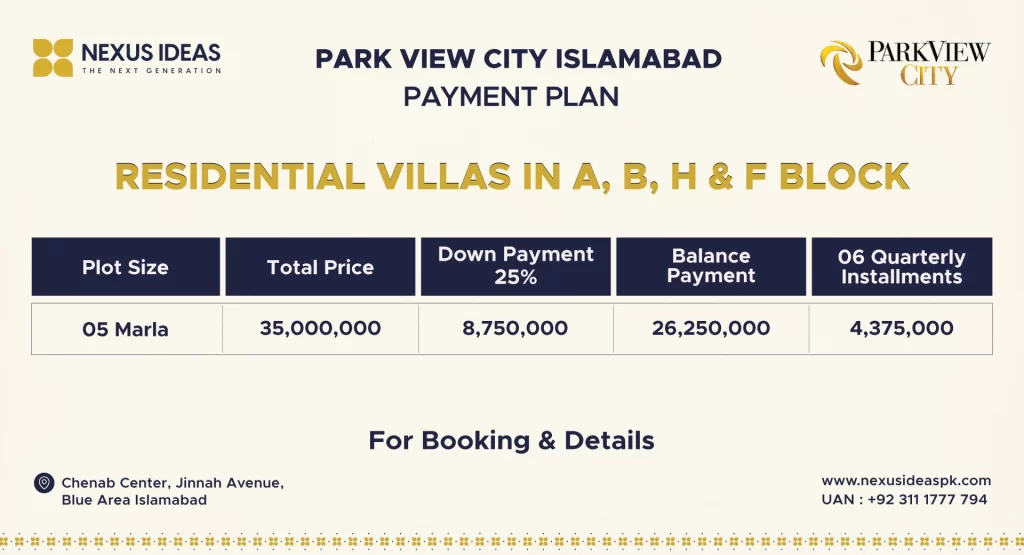 NEXUS IDEAS
THE NEXT GENERATION

PARK VIEW CITY ISLAMABAD
PAYMENT PLAN

PARKVIEW CITY

RESIDENTIAL VILLAS IN A, B, H & F BLOCK

| Plot Size | Total Price | Down Payment 25% | Balance Payment | 06 Quarterly Installments |
|---|---|---|---|---|
| 05 Marla | 35,000,000 | 8,750,000 | 26,250,000 | 4,375,000 |

For Booking & Details

Chenab Center, Jinnah Avenue, Blue Area Islamabad

www.nexusideaspk.com
UAN : +92 311 1777 794